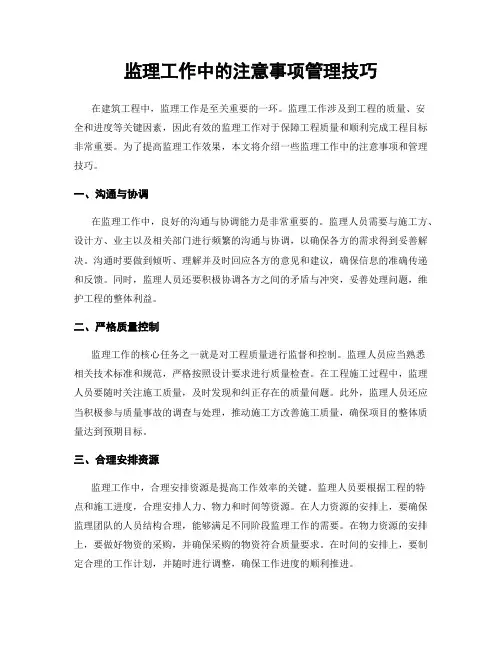 监理工作中的注意事项管理技巧

在建筑工程中，监理工作是至关重要的一环。监理工作涉及到工程的质量、安全和进度等关键因素，因此有效的监理工作对于保障工程质量和顺利完成工程目标非常重要。为了提高监理工作效果，本文将介绍一些监理工作中的注意事项和管理技巧。

一、沟通与协调

在监理工作中，良好的沟通与协调能力是非常重要的。监理人员需要与施工方、设计方、业主以及相关部门进行频繁的沟通与协调，以确保各方的需求得到妥善解决。沟通时要做到倾听、理解并及时回应各方的意见和建议，确保信息的准确传递和反馈。同时，监理人员还要积极协调各方之间的矛盾与冲突，妥善处理问题，维护工程的整体利益。

二、严格质量控制

监理工作的核心任务之一就是对工程质量进行监督和控制。监理人员应当熟悉相关技术标准和规范，严格按照设计要求进行质量检查。在工程施工过程中，监理人员要随时关注施工质量，及时发现和纠正存在的质量问题。此外，监理人员还应当积极参与质量事故的调查与处理，推动施工方改善施工质量，确保项目的整体质量达到预期目标。

三、合理安排资源

监理工作中，合理安排资源是提高工作效率的关键。监理人员要根据工程的特点和施工进度，合理安排人力、物力和时间等资源。在人力资源的安排上，要确保监理团队的人员结构合理，能够满足不同阶段监理工作的需要。在物力资源的安排上，要做好物资的采购，并确保采购的物资符合质量要求。在时间的安排上，要制定合理的工作计划，并随时进行调整，确保工作进度的顺利推进。